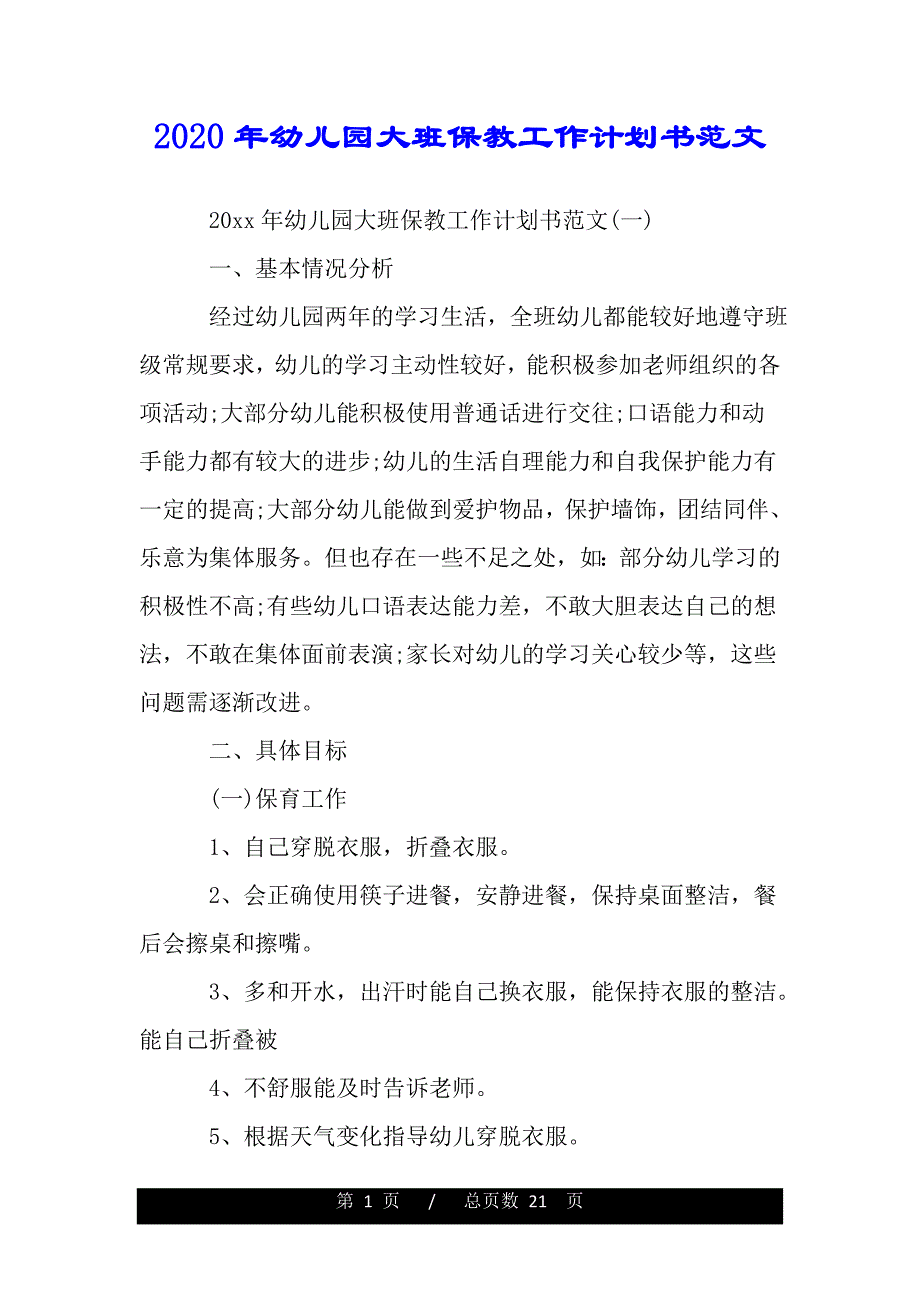 2020 年幼儿园大班保教工作计划书范文

20xx 年幼儿园大班保教工作计划书范文(一)

一、基本情况分析

经过幼儿园两年的学习生活，全班幼儿都能较好地遵守班级常规要求，幼儿的学习主动性较好，能积极参加老师组织的各项活动;大部分幼儿能积极使用普通话进行交往;口语能力和动手能力都有较大的进步;幼儿的生活自理能力和自我保护能力有一定的提高;大部分幼儿能做到爱护物品，保护墙饰，团结同伴、乐意为集体服务。但也存在一些不足之处，如：部分幼儿学习的积极性不高;有些幼儿口语表达能力差，不敢大胆表达自己的想法，不敢在集体面前表演;家长对幼儿的学习关心较少等，这些问题需逐渐改进。

二、具体目标

(一)保育工作

1、自己穿脱衣服，折叠衣服。

2、会正确使用筷子进餐，安静进餐，保持桌面整洁，餐后会擦桌和擦嘴。

3、多和开水，出汗时能自己换衣服，能保持衣服的整洁。能自己折叠被

4、不舒服能及时告诉老师。

5、根据天气变化指导幼儿穿脱衣服。

第 1 页 / 总页数 21 页